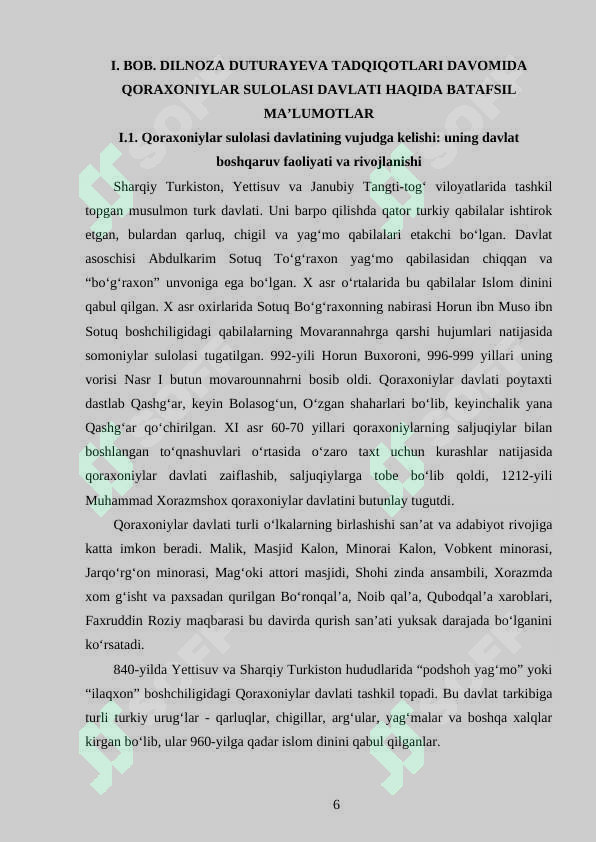 I. BOB. DILNOZA DUTURAYEVA TADQIQOTLARI DAVOMIDA QORAXONIYLAR SULOLASI DAVLATI HAQIDA BATAFSIL MA’LUMOTLAR

I.1. Qoraxoniylar sulolasi davlatining vujudga kelishi: uning davlat boshqaruv faoliyati va rivojlanishi

Sharqiy Turkiston, Yettisuv va Janubiy Tangti-tog‘ viloyatlarida tashkil topgan musulmon turk davlati. Uni barpo qilishda qator turkiy qabilalar ishtirok etgan, bulardan qarluq, chigil va yag‘mo qabilalari etakchi bo‘lgan. Davlat asoschisi Abdulkarim Sotuq To‘g‘raxon yag‘mo qabilasidan chiqqan va “bo‘g‘raxon” unvoniga ega bo‘lgan. X asr o‘rtalarida bu qabilalar Islom dinini qabul qilgan. X asr oxirlarida Sotuq Bo‘g‘raxonning nabirasi Horun ibn Muso ibn Sotuq boshchiligidagi qabilalarning Movarannahrga qarshi hujumlari natijasida somoniylar sulolasi tugatilgan. 992-yili Horun Buxoroni, 996-999 yillari uning vorisi Nasr I butun movarounnahrni bosib oldi. Qoraxoniylar davlati poytaxti dastlab Qashg‘ar, keyin Bolasog‘un, O‘zgan shaharlari bo‘lib, keyinchalik yana Qashg‘ar qo‘chirilgan. XI asr 60-70 yillari qoraxoniylarning saljuqiylar bilan boshlangan to‘qnashuvlari o‘rtasida o‘zaro taxt uchun kurashlar natijasida qoraxoniylar davlati zaiflashib, saljuqiylarga tobe bo‘lib qoldi, 1212-yili Muhammad Xorazmshox qoraxoniylar davlatini butunlay tugutdi.

Qoraxoniylar davlati turli o‘lkalarning birlashishi san’at va adabiyot rivojiga katta imkon beradi. Malik, Masjid Kalon, Minorai Kalon, Vobkent minorasi, Jarqo‘rg‘on minorasi, Mag‘oki attori masjidi, Shohi zinda ansambili, Xorazmda xom g‘isht va paxsadan qurilgan Bo‘ronqal’a, Noib qal’a, Qubodqal’a xaroblari, Faxruddin Roziy maqbarasi bu davirda qurish san’ati yuksak darajada bo‘lganini ko‘rsatadi.

840-yilda Yettisuv va Sharqiy Turkiston hududlarida “podshoh yag‘mo” yoki “ilaqxon” boshchiligidagi Qoraxoniylar davlati tashkil topadi. Bu davlat tarkibiga turli turkiy urug‘lar - qarluqlar, chigillar, arg‘ular, yag‘malar va boshqa xalqlar kirgan bo‘lib, ular 960-yilga qadar islom dinini qabul qilganlar.

6